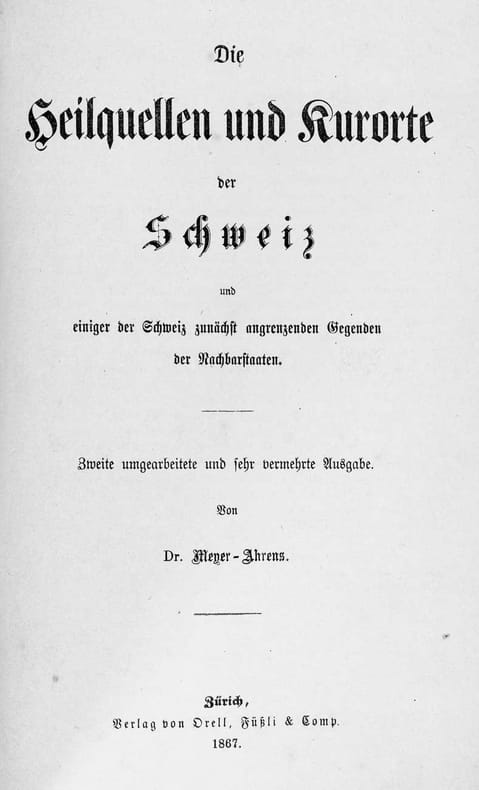 Die

Heilquellen und Kurorte

der

Schweiz

und

einiger der Schweiz zunächst angrenzenden Gegenden der Nachbarstaaten.

Zweite umgearbeitete und sehr vermehrte Ausgabe.

Von

Dr. Meyer-Ahrens.

Zürich,
Verlag von Orell, Füßli & Comp.
1867.